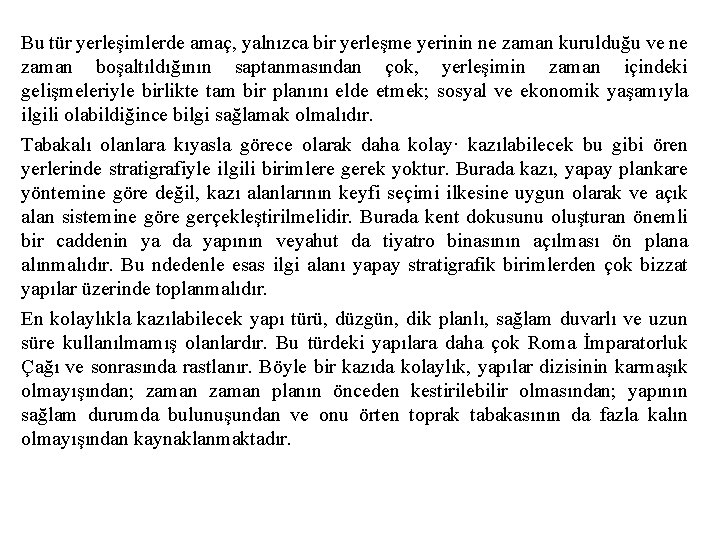 Bu tür yerleşimlerde amaç, yalnızca bir yerleşme yerinin ne zaman kurulduğu ve ne zaman boşaltıldığının saptanmasından çok, yerleşimin zaman içindeki gelişmeleriyle birlikte tam bir planını elde etmek; sosyal ve ekonomik yaşamıyla ilgili olabildiğince bilgi sağlamak olmalıdır.

Tabakalı olanlara kıyasla görece olarak daha kolay· kazılabilecek bu gibi ören yerlerinde stratigrafiyle ilgili birimlere gerek yoktur. Burada kazı, yapay plankare yöntemine göre değil, kazı alanlarının keyfi seçimi ilkesine uygun olarak ve açık alan sistemine göre gerçekleştirilmelidir. Burada kent dokusunu oluşturan önemli bir caddenin ya da yapının veyahut da tiyatro binasının açılması ön plana alınmalıdır. Bu ndedenle esas ilgi alanı yapay stratigrafik birimlerden çok bizzat yapılar üzerinde toplanmalıdır.

En kolaylıkla kazılabilecek yapı türü, düzgün, dik planlı, sağlam duvarlı ve uzun süre kullanılmamış olanlardır. Bu türdeki yapılara daha çok Roma İmparatorluk Çağı ve sonrasında rastlanır. Böyle bir kazıda kolaylık, yapılar dizisinin karmaşık olmayışından; zaman zaman planın önceden kestirilebilir olmasından; yapının sağlam durumda bulunuşundan ve onu örten toprak tabakasının da fazla kalın olmayışından kaynaklanmaktadır.